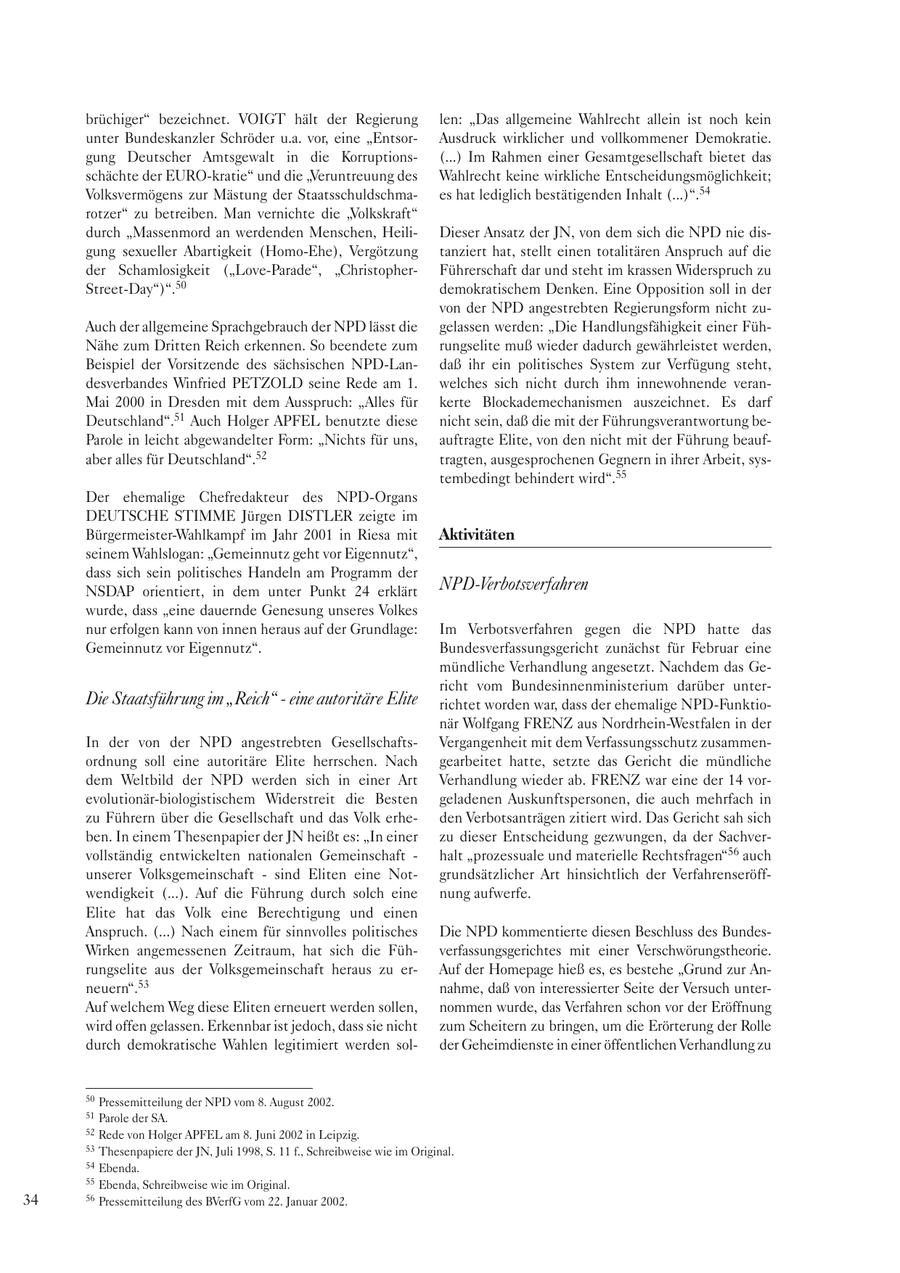 brüchiger“ bezeichnet. VOIGT hält der Regierung unter Bundeskanzler Schröder u.a. vor, eine „Entsorgung Deutscher Amtsgewalt in die Korruptionsschächte der EURO-kratie“ und die „Veruntreuung des Volksvermögens zur Mästung der Staatsschuldschmarotzer“ zu betreiben. Man vernichte die „Volkskraft“ durch „Massenmord an werdenden Menschen, Heiligung sexueller Abartigkeit (Homo-Ehe), Vergötzung der Schamlosigkeit („Love-Parade“, „Christopher-Street-Day“)“.$^{50}$

Auch der allgemeine Sprachgebrauch der NPD lässt die Nähe zum Dritten Reich erkennen. So beendete zum Beispiel der Vorsitzende des sächsischen NPD-Landesverbandes Winfried PETZOLD seine Rede am 1. Mai 2000 in Dresden mit dem Ausspruch: „Alles für Deutschland“.$^{51}$ Auch Holger APFEL benutzte diese Parole in leicht abgewandelter Form: „Nichts für uns, aber alles für Deutschland“.$^{52}$

Der ehemalige Chefredakteur des NPD-Organs DEUTSCHE STIMME Jürgen DISTLER zeigte im Bürgermeister-Wahlkampf im Jahr 2001 in Riesa mit seinem Wahlslogan: „Gemeinnutz geht vor Eigennutz“, dass sich sein politisches Handeln am Programm der NSDAP orientiert, in dem unter Punkt 24 erklärt wurde, dass „eine dauernde Genesung unseres Volkes nur erfolgen kann von innen heraus auf der Grundlage: Gemeinnutz vor Eigennutz“.

Die Staatsführung im „Reich“ - eine autoritäre Elite

In der von der NPD angestrebten Gesellschaftsordnung soll eine autoritäre Elite herrschen. Nach dem Weltbild der NPD werden sich in einer Art evolutionär-biologistischem Widerstreit die Besten zu Führern über die Gesellschaft und das Volk erheben. In einem Thesenpapier der JN heißt es: „In einer vollständig entwickelten nationalen Gemeinschaft - unserer Volksgemeinschaft - sind Eliten eine Notwendigkeit (...). Auf die Führung durch solch eine Elite hat das Volk eine Berechtigung und einen Anspruch. (...) Nach einem für sinnvolles politisches Wirken angemessenen Zeitraum, hat sich die Führungselite aus der Volksgemeinschaft heraus zu erneuern“.$^{53}$
Auf welchem Weg diese Eliten erneuert werden sollen, wird offen gelassen. Erkennbar ist jedoch, dass sie nicht durch demokratische Wahlen legitimiert werden sollen: „Das allgemeine Wahlrecht allein ist noch kein Ausdruck wirklicher und vollkommener Demokratie. (...) Im Rahmen einer Gesamtgesellschaft bietet das Wahlrecht keine wirkliche Entscheidungsmöglichkeit; es hat lediglich bestätigenden Inhalt (...)“.$^{54}$

Dieser Ansatz der JN, von dem sich die NPD nie distanziert hat, stellt einen totalitären Anspruch auf die Führerschaft dar und steht im krassen Widerspruch zu demokratischem Denken. Eine Opposition soll in der von der NPD angestrebten Regierungsform nicht zugelassen werden: „Die Handlungsfähigkeit einer Führungselite muß wieder dadurch gewährleistet werden, daß ihr ein politisches System zur Verfügung steht, welches sich nicht durch ihm innewohnende verankerte Blockademechanismen auszeichnet. Es darf nicht sein, daß die mit der Führungsverantwortung beauftragte Elite, von den nicht mit der Führung beauftragten, ausgesprochenen Gegnern in ihrer Arbeit, systembedingt behindert wird“.$^{55}$

Aktivitäten

NPD-Verbotsverfahren

Im Verbotsverfahren gegen die NPD hatte das Bundesverfassungsgericht zunächst für Februar eine mündliche Verhandlung angesetzt. Nachdem das Gericht vom Bundesinnenministerium darüber unterrichtet worden war, dass der ehemalige NPD-Funktionär Wolfgang FRENZ aus Nordrhein-Westfalen in der Vergangenheit mit dem Verfassungsschutz zusammengearbeitet hatte, setzte das Gericht die mündliche Verhandlung wieder ab. FRENZ war eine der 14 vorgeladenen Auskunftspersonen, die auch mehrfach in den Verbotsanträgen zitiert wird. Das Gericht sah sich zu dieser Entscheidung gezwungen, da der Sachverhalt „prozessuale und materielle Rechtsfragen“$^{56}$ auch grundsätzlicher Art hinsichtlich der Verfahrenseröffnung aufwerfe.

Die NPD kommentierte diesen Beschluss des Bundesverfassungsgerichtes mit einer Verschwörungstheorie. Auf der Homepage hieß es, es bestehe „Grund zur Annahme, daß von interessierter Seite der Versuch unternommen wurde, das Verfahren schon vor der Eröffnung zum Scheitern zu bringen, um die Erörterung der Rolle der Geheimdienste in einer öffentlichen Verhandlung zu

$^{50}$ Pressemitteilung der NPD vom 8. August 2002.
$^{51}$ Parole der SA.
$^{52}$ Rede von Holger APFEL am 8. Juni 2002 in Leipzig.
$^{53}$ Thesenpapiere der JN, Juli 1998, S. 11 f., Schreibweise wie im Original.
$^{54}$ Ebenda.
$^{55}$ Ebenda, Schreibweise wie im Original.
$^{56}$ Pressemitteilung des BVerfG vom 22. Januar 2002.

34